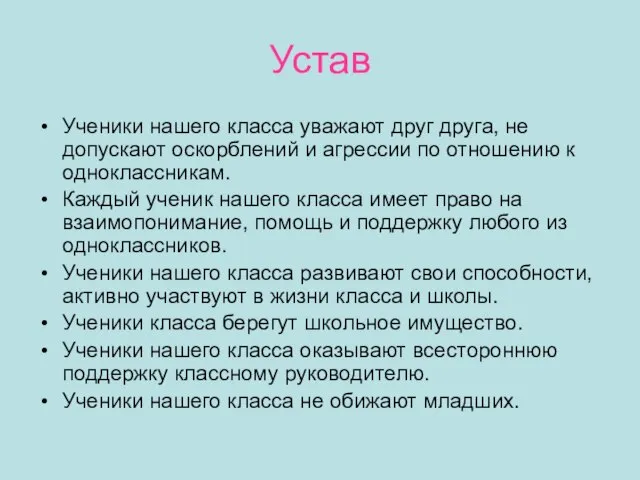 Устав

• Ученики нашего класса уважают друг друга, не допускают оскорблений и агрессии по отношению к одноклассникам.
• Каждый ученик нашего класса имеет право на взаимопонимание, помощь и поддержку любого из одноклассников.
• Ученики нашего класса развивают свои способности, активно участвуют в жизни класса и школы.
• Ученики класса берегут школьное имущество.
• Ученики нашего класса оказывают всестороннюю поддержку классному руководителю.
• Ученики нашего класса не обижают младших.